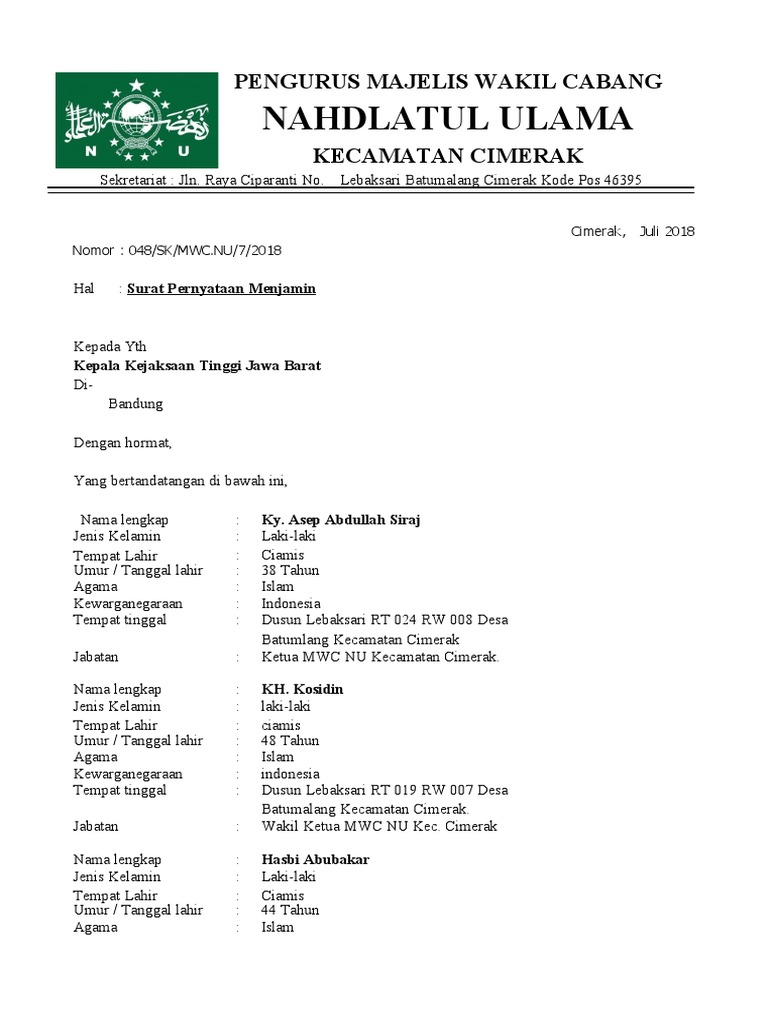 N U

PENGURUS MAJELIS WAKIL CABANG
NAHDLATUL ULAMA
KECAMATAN CIMERAK

Sekretariat : Jln. Raya Ciparanti No. Lebaksari Batumalang Cimerak Kode Pos 46395

Cimerak, Juli 2018

Nomor : 048/SK/MWC.NU/7/2018

Hal : Surat Pernyataan Menjamin

Kepada Yth
Kepala Kejaksaan Tinggi Jawa Barat
Di-
Bandung

Dengan hormat,

Yang bertandatangan di bawah ini,

| | | |
|---|---|---|
| Nama lengkap | : | Ky. Asep Abdullah Siraj |
| Jenis Kelamin | : | Laki-laki |
| Tempat Lahir | : | Ciamis |
| Umur / Tanggal lahir | : | 38 Tahun |
| Agama | : | Islam |
| Kewarganegaraan | : | Indonesia |
| Tempat tinggal | : | Dusun Lebaksari RT 024 RW 008 Desa Batumlang Kecamatan Cimerak |
| Jabatan | : | Ketua MWC NU Kecamatan Cimerak. |

| | | |
|---|---|---|
| Nama lengkap | : | KH. Kosidin |
| Jenis Kelamin | : | laki-laki |
| Tempat Lahir | : | ciamis |
| Umur / Tanggal lahir | : | 48 Tahun |
| Agama | : | Islam |
| Kewarganegaraan | : | indonesia |
| Tempat tinggal | : | Dusun Lebaksari RT 019 RW 007 Desa Batumalang Kecamatan Cimerak. |
| Jabatan | : | Wakil Ketua MWC NU Kec. Cimerak |

| | | |
|---|---|---|
| Nama lengkap | : | Hasbi Abubakar |
| Jenis Kelamin | : | Laki-laki |
| Tempat Lahir | : | Ciamis |
| Umur / Tanggal lahir | : | 44 Tahun |
| Agama | : | Islam |